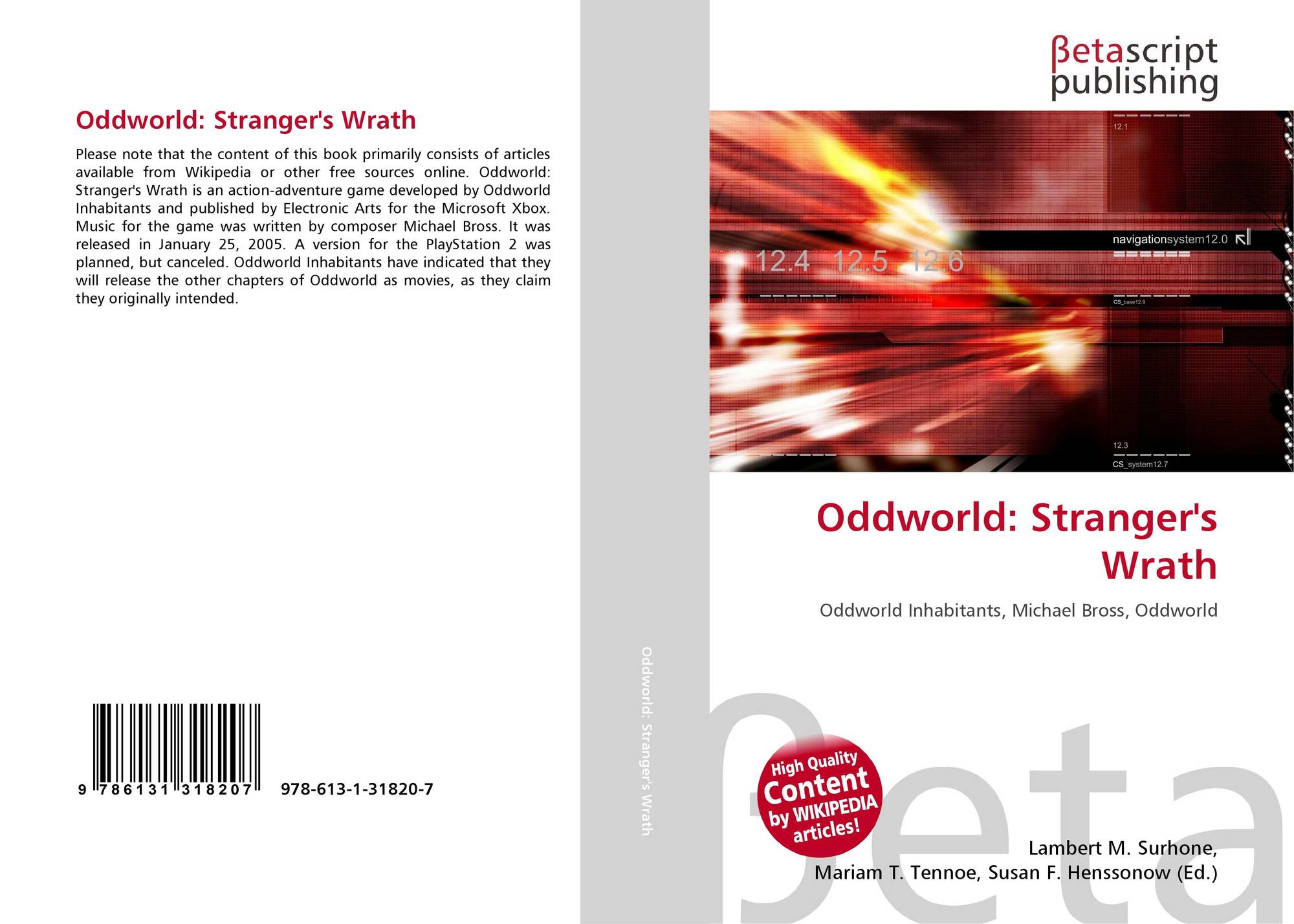 Oddworld: Stranger's Wrath

Please note that the content of this book primarily consists of articles available from Wikipedia or other free sources online. Oddworld: Stranger's Wrath is an action-adventure game developed by Oddworld Inhabitants and published by Electronic Arts for the Microsoft Xbox. Music for the game was written by composer Michael Bross. It was released in January 25, 2005. A version for the PlayStation 2 was planned, but canceled. Oddworld Inhabitants have indicated that they will release the other chapters of Oddworld as movies, as they claim they originally intended.

9 786131 318207 978-613-1-31820-7

Oddworld: Stranger's Wrath

βetascript publishing

12.1

navigationsystem12.0

12.4 12.5 12.6

CS_base12.9

12.3

CS_system12.7

Oddworld: Stranger's Wrath

Oddworld Inhabitants, Michael Bross, Oddworld

High Quality Content by WIKIPEDIA articles!

Lambert M. Surhone,
Mariam T. Tennoe, Susan F. Henssonow (Ed.)

βeta